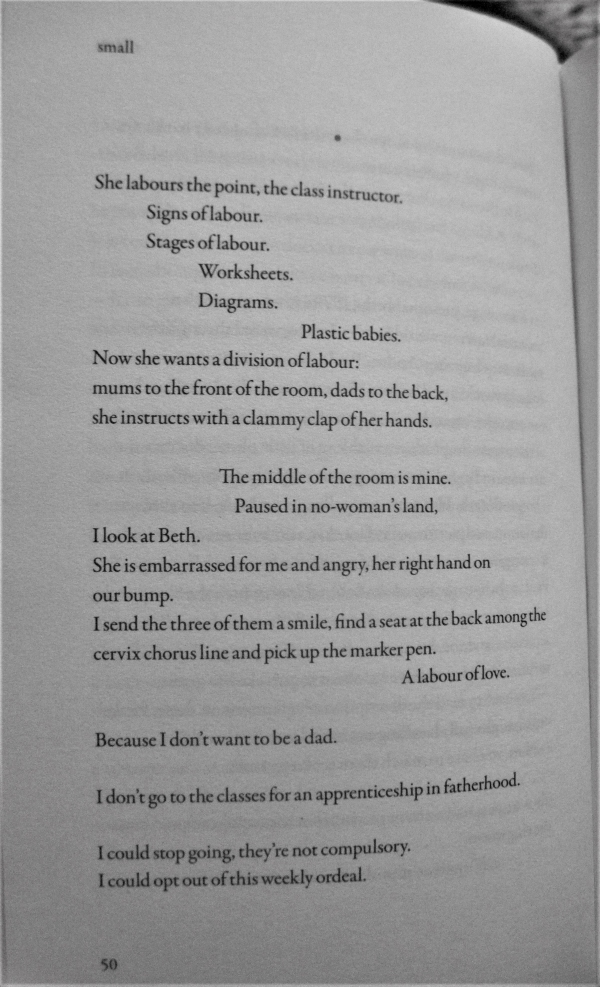 small

•

She labours the point, the class instructor.
Signs of labour.
Stages of labour.
Worksheets.
Diagrams.
Plastic babies.
Now she wants a division of labour:
mums to the front of the room, dads to the back,
she instructs with a clammy clap of her hands.

The middle of the room is mine.
Paused in no-woman's land,
I look at Beth.
She is embarrassed for me and angry, her right hand on our bump.
I send the three of them a smile, find a seat at the back among the cervix chorus line and pick up the marker pen.
A labour of love.

Because I don't want to be a dad.

I don't go to the classes for an apprenticeship in fatherhood.

I could stop going, they're not compulsory.
I could opt out of this weekly ordeal.

50